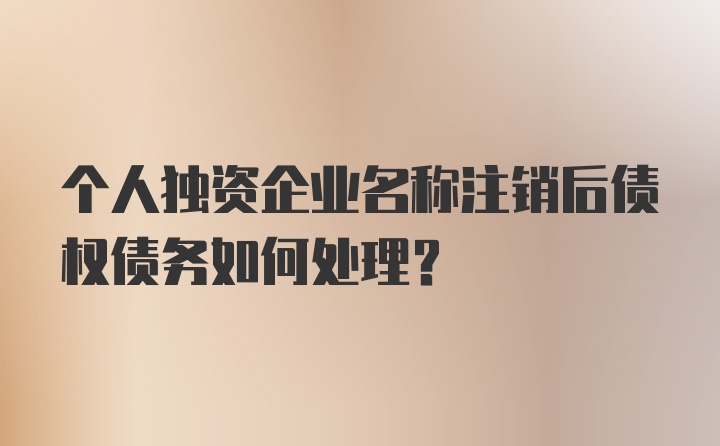 个人独资企业名称注销后债权债务如何处理?